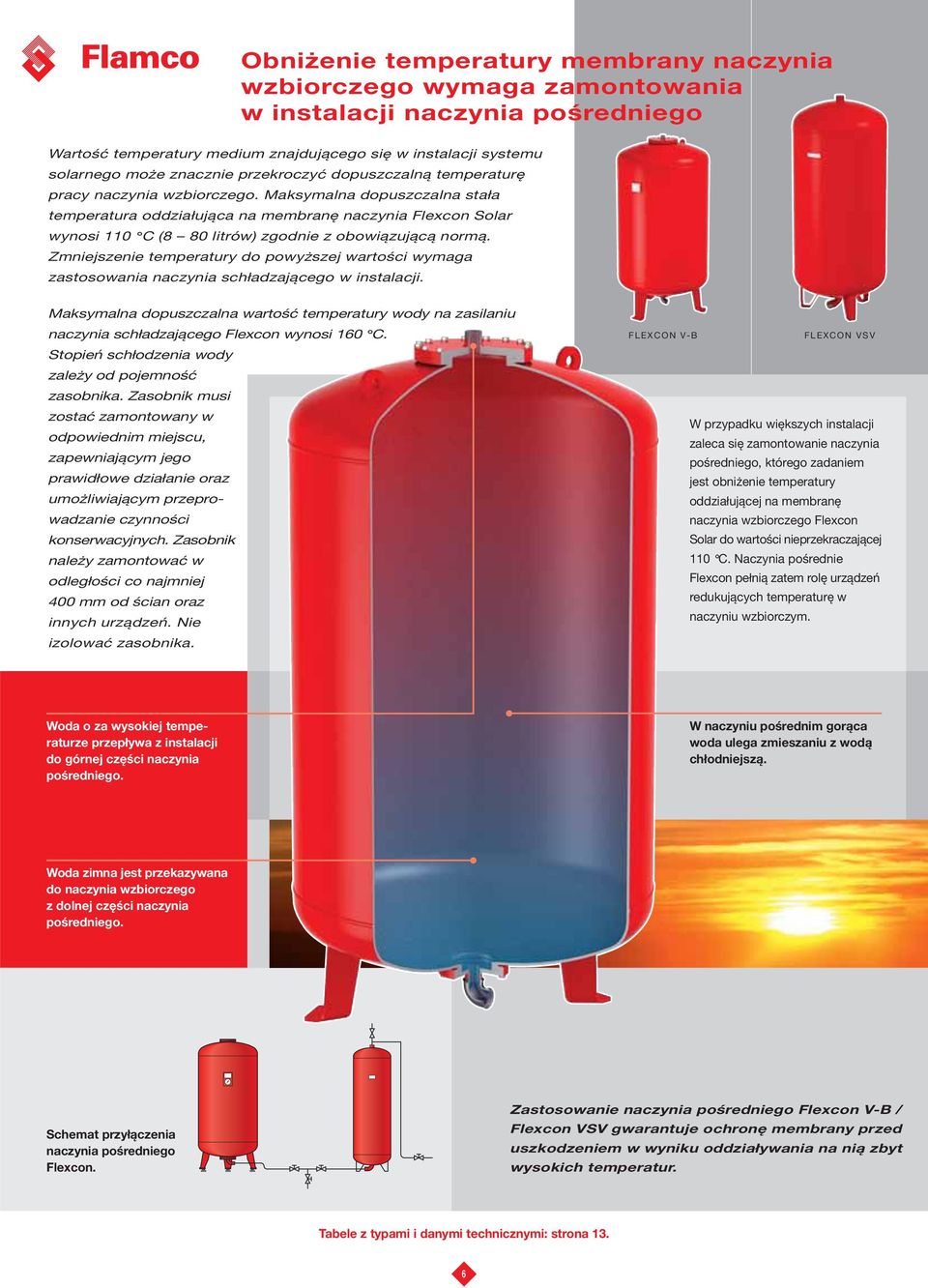 Flamco

Obniżenie temperatury membrany naczynia wzbiorczego wymaga zamontowania w instalacji naczynia pośredniego

Wartość temperatury medium znajdującego się w instalacji systemu solarnego może znacznie przekroczyć dopuszczalną temperaturę pracy naczynia wzbiorczego. Maksymalna dopuszczalna stała temperatura oddziałująca na membranę naczynia Flexcon Solar wynosi 110 °C (8 – 80 litrów) zgodnie z obowiązującą normą. Zmniejszenie temperatury do powyższej wartości wymaga zastosowania naczynia schładzającego w instalacji.

Maksymalna dopuszczalna wartość temperatury wody na zasilaniu naczynia schładzającego Flexcon wynosi 160 °C. Stopień schłodzenia wody zależy od pojemność zasobnika. Zasobnik musi zostać zamontowany w odpowiednim miejscu, zapewniającym jego prawidłowe działanie oraz umożliwiającym przeprowadzanie czynności konserwacyjnych. Zasobnik należy zamontować w odległości co najmniej 400 mm od ścian oraz innych urządzeń. Nie izolować zasobnika.

FLEXCON V-B

FLEXCON VSV

W przypadku większych instalacji zaleca się zamontowanie naczynia pośredniego, którego zadaniem jest obniżenie temperatury oddziałującej na membranę naczynia wzbiorczego Flexcon Solar do wartości nieprzekraczającej 110 °C. Naczynia pośrednie Flexcon pełnią zatem rolę urządzeń redukujących temperaturę w naczyniu wzbiorczym.

Woda o za wysokiej temperaturze przepływa z instalacji do górnej części naczynia pośredniego.

W naczyniu pośrednim gorąca woda ulega zmieszaniu z wodą chłodniejszą.

Woda zimna jest przekazywana do naczynia wzbiorczego z dolnej części naczynia pośredniego.

Schemat przyłączenia naczynia pośredniego Flexcon.

Zastosowanie naczynia pośredniego Flexcon V-B / Flexcon VSV gwarantuje ochronę membrany przed uszkodzeniem w wyniku oddziaływania na nią zbyt wysokich temperatur.

Tabele z typami i danymi technicznymi: strona 13.

6